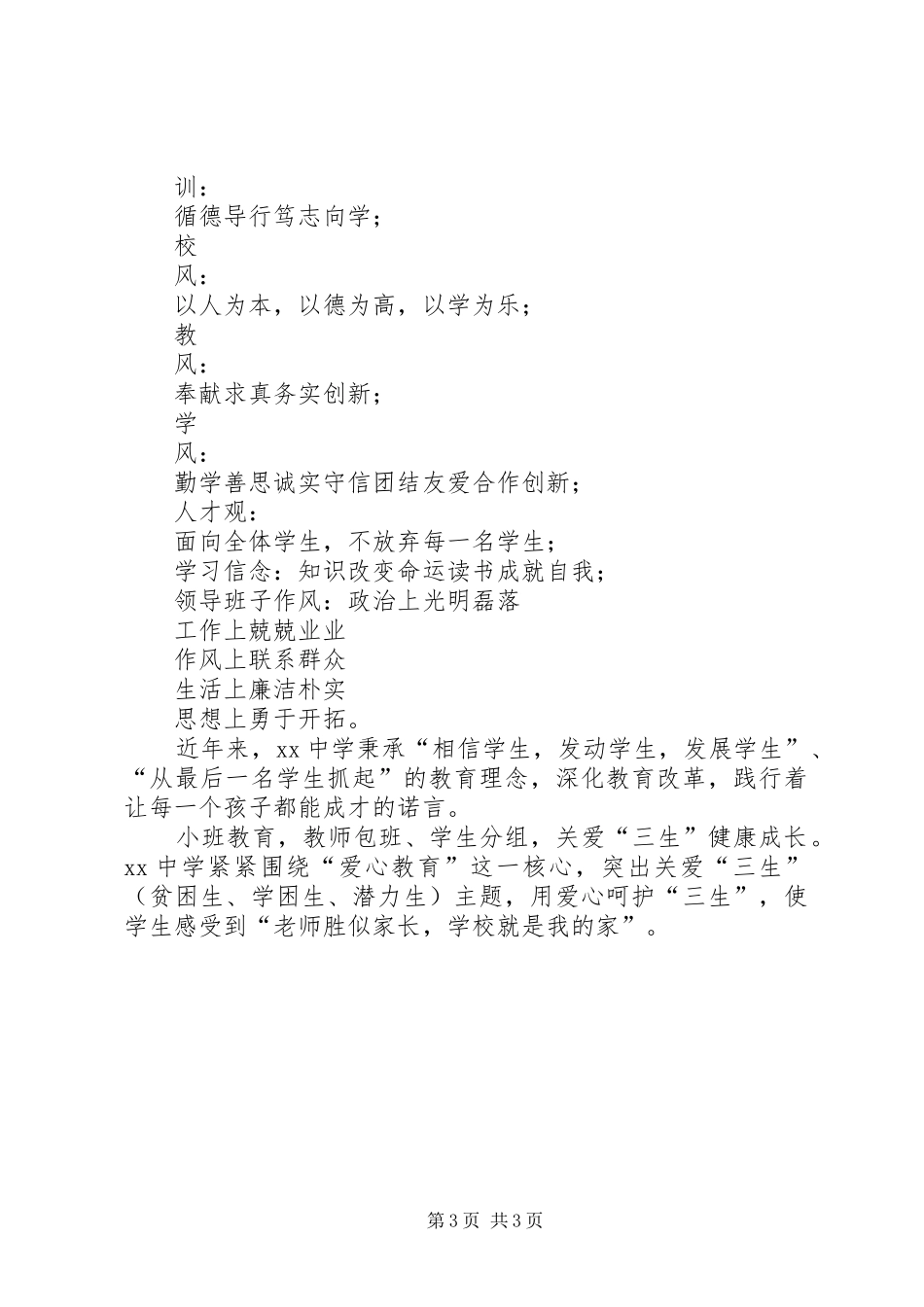 训：
循德导行笃志向学；
校
风：
以人为本，以德为高，以学为乐；
教
风：
奉献求真务实创新；
学
风：
勤学善思诚实守信团结友爱合作创新；
人才观：
面向全体学生，不放弃每一名学生；
学习信念：知识改变命运读书成就自我；
领导班子作风：政治上光明磊落
工作上兢兢业业
作风上联系群众
生活上廉洁朴实
思想上勇于开拓。

近年来，xx 中学秉承“相信学生，发动学生，发展学生”、“从最后一名学生抓起”的教育理念，深化教育改革，践行着让每一个孩子都能成才的诺言。

小班教育，教师包班、学生分组，关爱“三生”健康成长。xx 中学紧紧围绕“爱心教育”这一核心，突出关爱“三生”（贫困生、学困生、潜力生）主题，用爱心呵护“三生”，使学生感受到“老师胜似家长，学校就是我的家”。

第 3 页 共 3 页